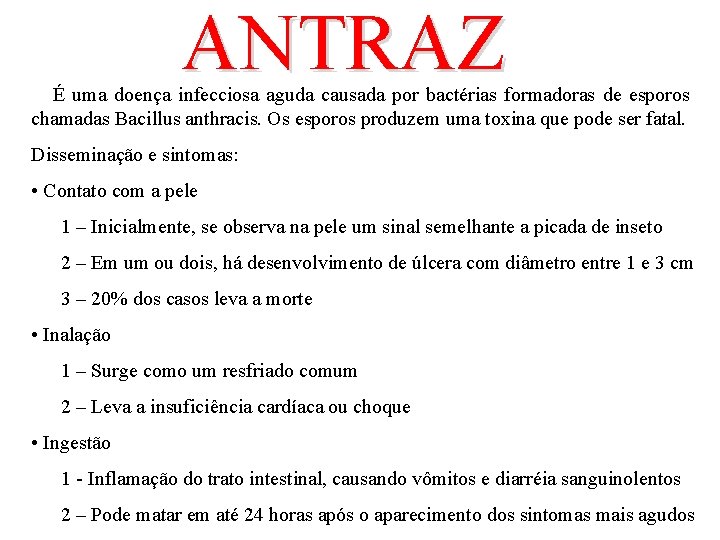 ANTRAZ

É uma doença infecciosa aguda causada por bactérias formadoras de esporos chamadas Bacillus anthracis. Os esporos produzem uma toxina que pode ser fatal.

Disseminação e sintomas:

• Contato com a pele

1 – Inicialmente, se observa na pele um sinal semelhante a picada de inseto

2 – Em um ou dois, há desenvolvimento de úlcera com diâmetro entre 1 e 3 cm

3 – 20% dos casos leva a morte

• Inalação

1 – Surge como um resfriado comum

2 – Leva a insuficiência cardíaca ou choque

• Ingestão

1 - Inflamação do trato intestinal, causando vômitos e diarréia sanguinolentos

2 – Pode matar em até 24 horas após o aparecimento dos sintomas mais agudos